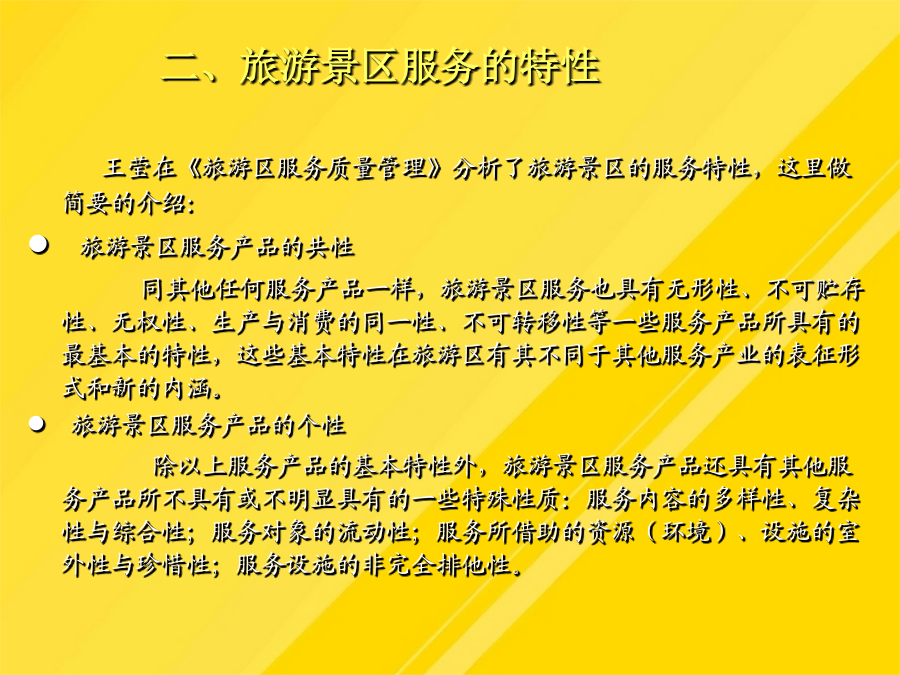 二、旅游景区服务的特性

王莹在《旅游区服务质量管理》分析了旅游景区的服务特性，这里做简要的介绍：

● 旅游景区服务产品的共性

同其他任何服务产品一样，旅游景区服务也具有无形性、不可贮存性、无权性、生产与消费的同一性、不可转移性等一些服务产品所具有的最基本的特性，这些基本特性在旅游区有其不同于其他服务产业的表征形式和新的内涵。

● 旅游景区服务产品的个性

除以上服务产品的基本特性外，旅游景区服务产品还具有其他服务产品所不具有或不明显具有的一些特殊性质：服务内容的多样性、复杂性与综合性；服务对象的流动性；服务所借助的资源（环境）、设施的室外性与珍惜性；服务设施的非完全排他性。